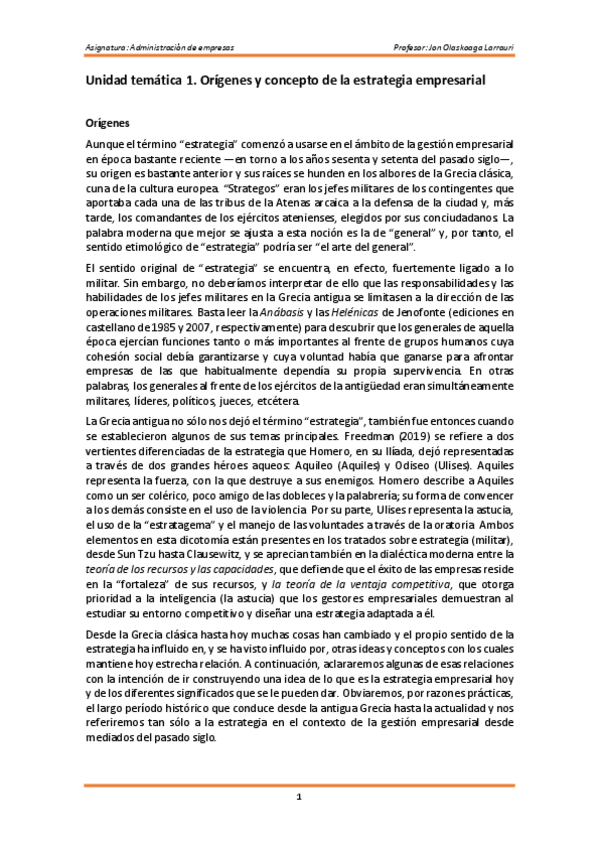 Asignatura: Administración de empresas

Profesor: Jon Olaskoaga Larrauri

Unidad temática 1. Orígenes y concepto de la estrategia empresarial

Orígenes

Aunque el término "estrategia" comenzó a usarse en el ámbito de la gestión empresarial en época bastante reciente —en torno a los años sesenta y setenta del pasado siglo—, su origen es bastante anterior y sus raíces se hunden en los albores de la Grecia clásica, cuna de la cultura europea. "Strategos" eran los jefes militares de los contingentes que aportaba cada una de las tribus de la Atenas arcaica a la defensa de la ciudad y, más tarde, los comandantes de los ejércitos atenienses, elegidos por sus conciudadanos. La palabra moderna que mejor se ajusta a esta noción es la de "general" y, por tanto, el sentido etimológico de "estrategia" podría ser "el arte del general".

El sentido original de "estrategia" se encuentra, en efecto, fuertemente ligado a lo militar. Sin embargo, no deberíamos interpretar de ello que las responsabilidades y las habilidades de los jefes militares en la Grecia antigua se limitasen a la dirección de las operaciones militares. Basta leer la Anábasis y las Helénicas de Jenofonte (ediciones en castellano de 1985 y 2007, respectivamente) para descubrir que los generales de aquella época ejercían funciones tanto o más importantes al frente de grupos humanos cuya cohesión social debía garantizarse y cuya voluntad había que ganarse para afrontar empresas de las que habitualmente dependía su propia supervivencia. En otras palabras, los generales al frente de los ejércitos de la antigüedad eran simultáneamente militares, líderes, políticos, jueces, etcétera.

La Grecia antigua no sólo nos dejó el término "estrategia", también fue entonces cuando se establecieron algunos de sus temas principales. Freedman (2019) se refiere a dos vertientes diferenciadas de la estrategia que Homero, en su Ilíada, dejó representadas a través de dos grandes héroes aqueos: Aquileo (Aquiles) y Odiseo (Ulises). Aquiles representa la fuerza, con la que destruye a sus enemigos. Homero describe a Aquiles como un ser colérico, poco amigo de las dobleces y la palabrería; su forma de convencer a los demás consiste en el uso de la violencia. Por su parte, Ulises representa la astucia, el uso de la "estratagema" y el manejo de las voluntades a través de la oratoria. Ambos elementos en esta dicotomía están presentes en los tratados sobre estrategia (militar), desde Sun Tzu hasta Clausewitz, y se aprecian también en la dialéctica moderna entre la teoría de los recursos y las capacidades, que defiende que el éxito de las empresas reside en la "fortaleza" de sus recursos, y la teoría de la ventaja competitiva, que otorga prioridad a la inteligencia (la astucia) que los gestores empresariales demuestran al estudiar su entorno competitivo y diseñar una estrategia adaptada a él.

Desde la Grecia clásica hasta hoy muchas cosas han cambiado y el propio sentido de la estrategia ha influido en, y se ha visto influido por, otras ideas y conceptos con los cuales mantiene hoy estrecha relación. A continuación, aclararemos algunas de esas relaciones con la intención de ir construyendo una idea de lo que es la estrategia empresarial hoy y de los diferentes significados que se le pueden dar. Obviaremos, por razones prácticas, el largo período histórico que conduce desde la antigua Grecia hasta la actualidad y nos referiremos tan sólo a la estrategia en el contexto de la gestión empresarial desde mediados del pasado siglo.

1